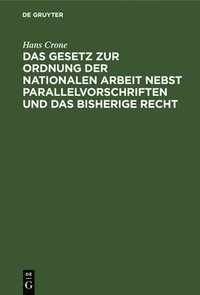 DE GRUYTER

Hans Crone

DAS GESETZ ZUR ORDNUNG DER NATIONALEN ARBEIT NEBST PARALLELVORSCHRIFTEN UND DAS BISHERIGE RECHT

DE G